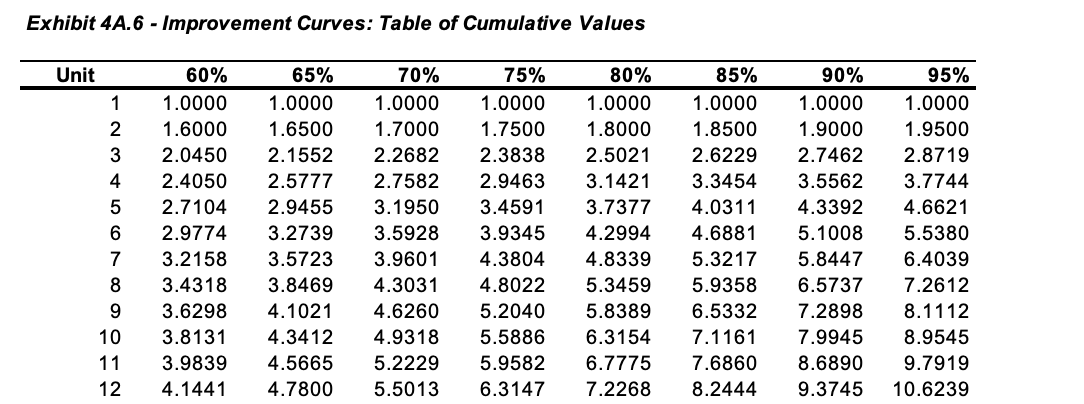 Exhibit 4A.6 - Improvement Curves: Table of Cumulative Values

| Unit | 60% | 65% | 70% | 75% | 80% | 85% | 90% | 95% |
|---|---|---|---|---|---|---|---|---|
| 1 | 1.0000 | 1.0000 | 1.0000 | 1.0000 | 1.0000 | 1.0000 | 1.0000 | 1.0000 |
| 2 | 1.6000 | 1.6500 | 1.7000 | 1.7500 | 1.8000 | 1.8500 | 1.9000 | 1.9500 |
| 3 | 2.0450 | 2.1552 | 2.2682 | 2.3838 | 2.5021 | 2.6229 | 2.7462 | 2.8719 |
| 4 | 2.4050 | 2.5777 | 2.7582 | 2.9463 | 3.1421 | 3.3454 | 3.5562 | 3.7744 |
| 5 | 2.7104 | 2.9455 | 3.1950 | 3.4591 | 3.7377 | 4.0311 | 4.3392 | 4.6621 |
| 6 | 2.9774 | 3.2739 | 3.5928 | 3.9345 | 4.2994 | 4.6881 | 5.1008 | 5.5380 |
| 7 | 3.2158 | 3.5723 | 3.9601 | 4.3804 | 4.8339 | 5.3217 | 5.8447 | 6.4039 |
| 8 | 3.4318 | 3.8469 | 4.3031 | 4.8022 | 5.3459 | 5.9358 | 6.5737 | 7.2612 |
| 9 | 3.6298 | 4.1021 | 4.6260 | 5.2040 | 5.8389 | 6.5332 | 7.2898 | 8.1112 |
| 10 | 3.8131 | 4.3412 | 4.9318 | 5.5886 | 6.3154 | 7.1161 | 7.9945 | 8.9545 |
| 11 | 3.9839 | 4.5665 | 5.2229 | 5.9582 | 6.7775 | 7.6860 | 8.6890 | 9.7919 |
| 12 | 4.1441 | 4.7800 | 5.5013 | 6.3147 | 7.2268 | 8.2444 | 9.3745 | 10.6239 |